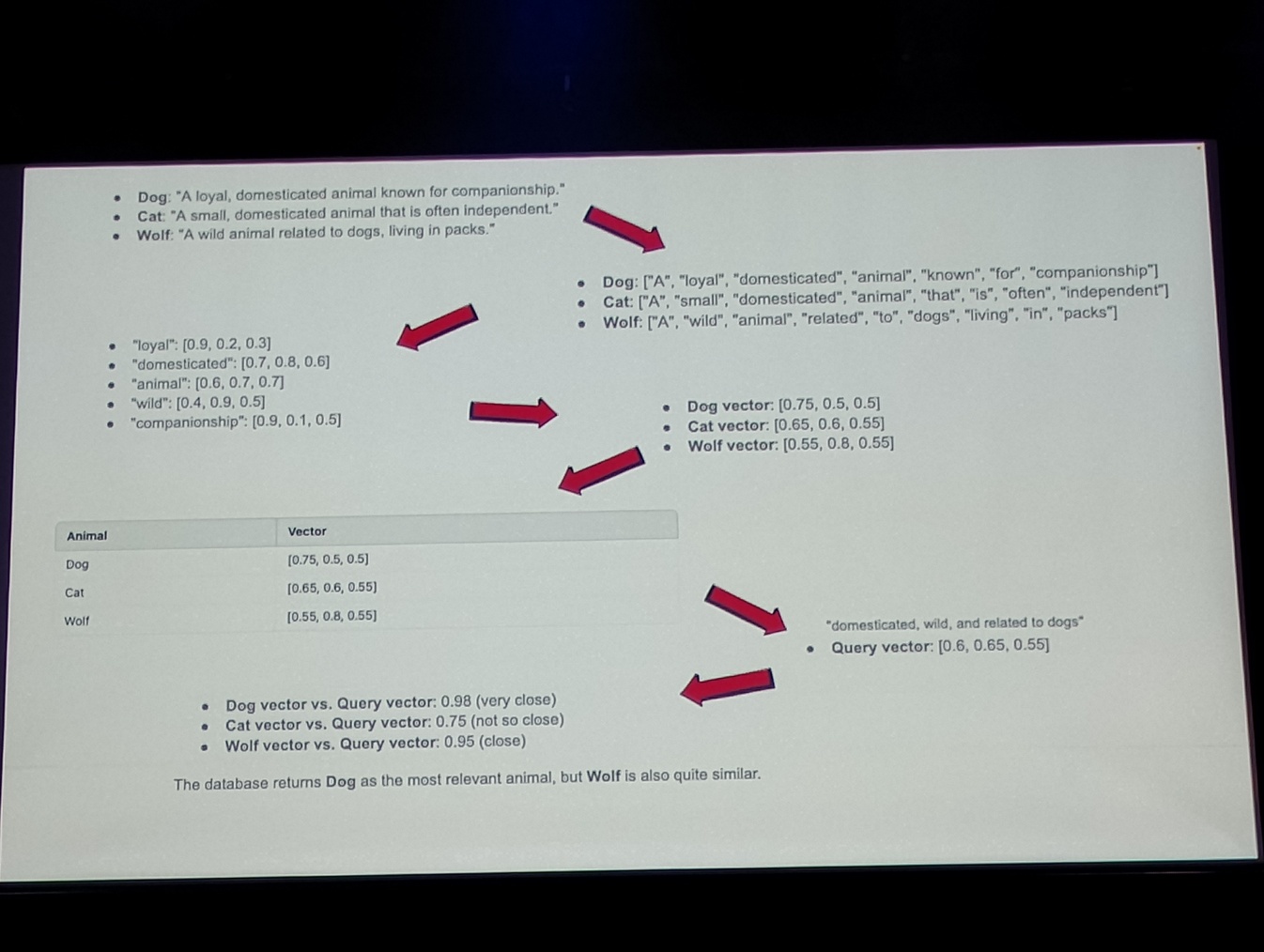 • Dog: "A loyal, domesticated animal known for companionship."
• Cat: "A small, domesticated animal that is often independent."
• Wolf: "A wild animal related to dogs, living in packs."

• Dog: ["A", "loyal", "domesticated", "animal", "known", "for", "companionship"]
• Cat: ["A", "small", "domesticated", "animal", "that", "is", "often", "independent"]
• Wolf: ["A", "wild", "animal", "related", "to", "dogs", "living", "in", "packs"]

• "loyal": [0.9, 0.2, 0.3]
• "domesticated": [0.7, 0.8, 0.6]
• "animal": [0.6, 0.7, 0.7]
• "wild": [0.4, 0.9, 0.5]
• "companionship": [0.9, 0.1, 0.5]

• Dog vector: [0.75, 0.5, 0.5]
• Cat vector: [0.65, 0.6, 0.55]
• Wolf vector: [0.55, 0.8, 0.55]

| Animal | Vector |
|---|---|
| Dog | [0.75, 0.5, 0.5] |
| Cat | [0.65, 0.6, 0.55] |
| Wolf | [0.55, 0.8, 0.55] |

"domesticated, wild, and related to dogs"
• Query vector: [0.6, 0.65, 0.55]

• Dog vector vs. Query vector: 0.98 (very close)
• Cat vector vs. Query vector: 0.75 (not so close)
• Wolf vector vs. Query vector: 0.95 (close)

The database returns Dog as the most relevant animal, but Wolf is also quite similar.